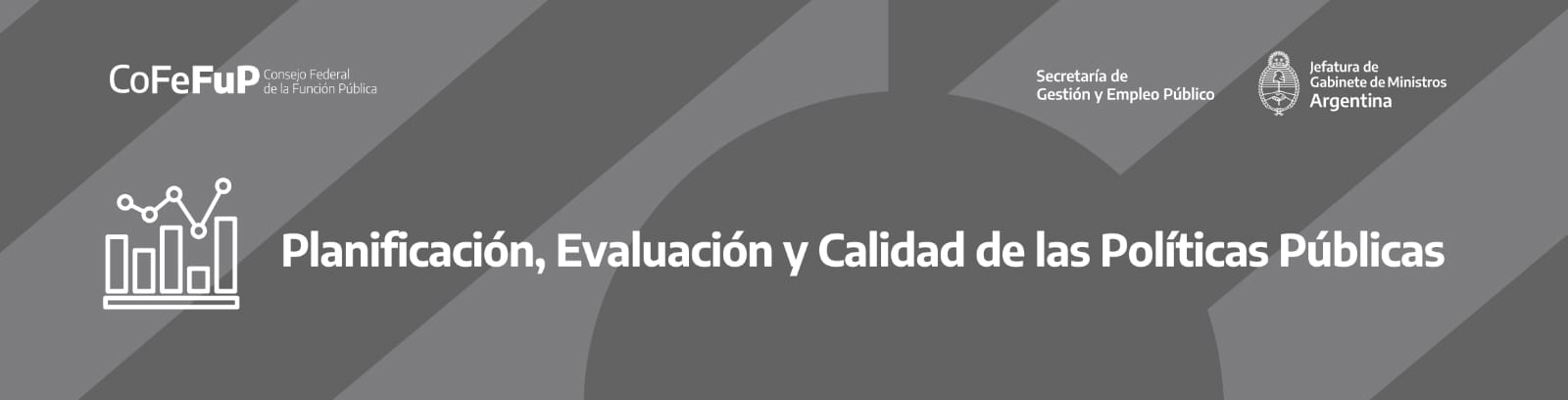 CoFeFuP Consejo Federal de la Función Pública

Secretaría de Gestión y Empleo Público

Jefatura de Gabinete de Ministros Argentina

Planificación, Evaluación y Calidad de las Políticas Públicas